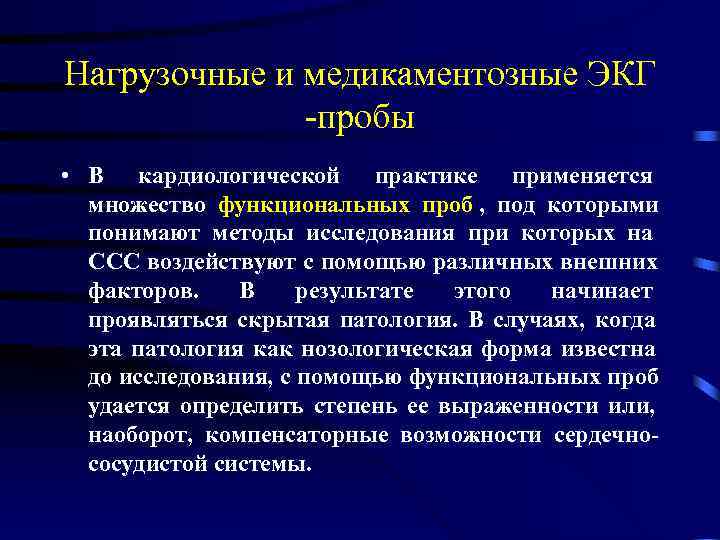 Нагрузочные и медикаментозные ЭКГ -пробы

• В кардиологической практике применяется множество функциональных проб , под которыми понимают методы исследования при которых на ССС воздействуют с помощью различных внешних факторов. В результате этого начинает проявляться скрытая патология. В случаях, когда эта патология как нозологическая форма известна до исследования, с помощью функциональных проб удается определить степень ее выраженности или, наоборот, компенсаторные возможности сердечно-сосудистой системы.